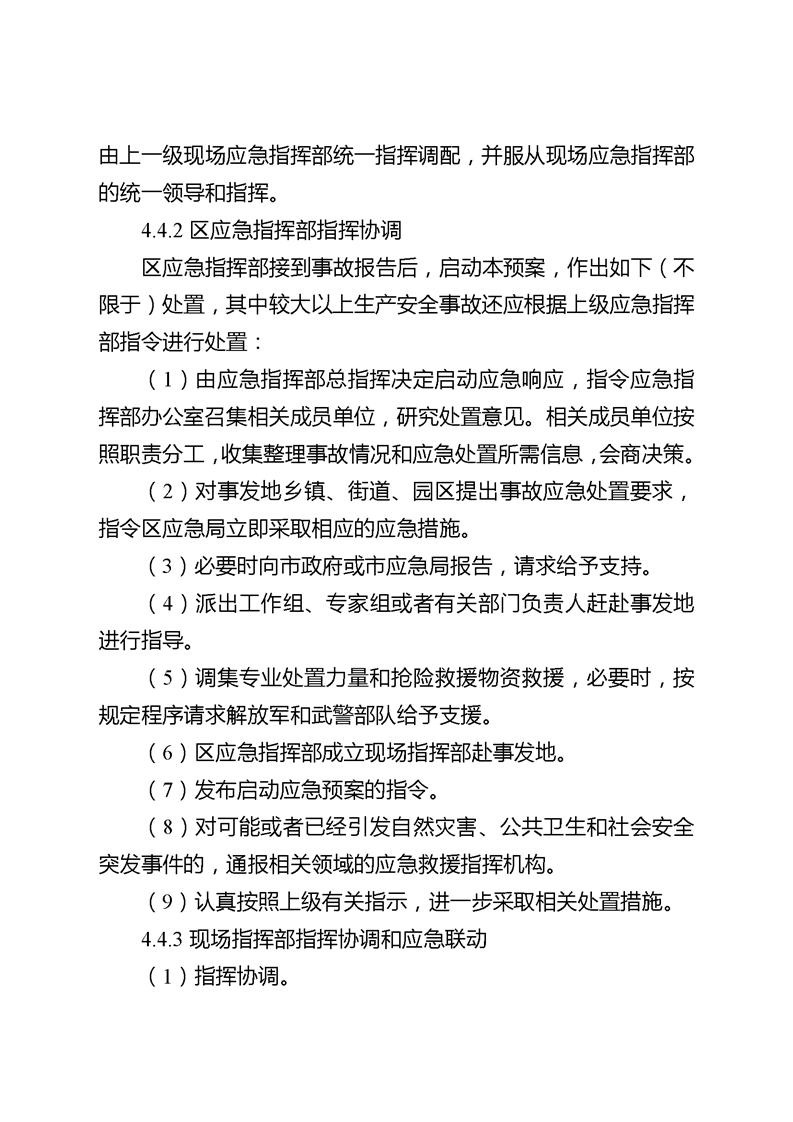 由上一级现场应急指挥部统一指挥调配，并服从现场应急指挥部的统一领导和指挥。

4.4.2 区应急指挥部指挥协调

区应急指挥部接到事故报告后，启动本预案，作出如下（不限于）处置，其中较大以上生产安全事故还应根据上级应急指挥部指令进行处置：

（1）由应急指挥部总指挥决定启动应急响应，指令应急指挥部办公室召集相关成员单位，研究处置意见。相关成员单位按照职责分工，收集整理事故情况和应急处置所需信息，会商决策。

（2）对事发地乡镇、街道、园区提出事故应急处置要求，指令区应急局立即采取相应的应急措施。

（3）必要时向市政府或市应急局报告，请求给予支持。

（4）派出工作组、专家组或者有关部门负责人赶赴事发地进行指导。

（5）调集专业处置力量和抢险救援物资救援，必要时，按规定程序请求解放军和武警部队给予支援。

（6）区应急指挥部成立现场指挥部赴事发地。

（7）发布启动应急预案的指令。

（8）对可能或者已经引发自然灾害、公共卫生和社会安全突发事件的，通报相关领域的应急救援指挥机构。

（9）认真按照上级有关指示，进一步采取相关处置措施。

4.4.3 现场指挥部指挥协调和应急联动

（1）指挥协调。